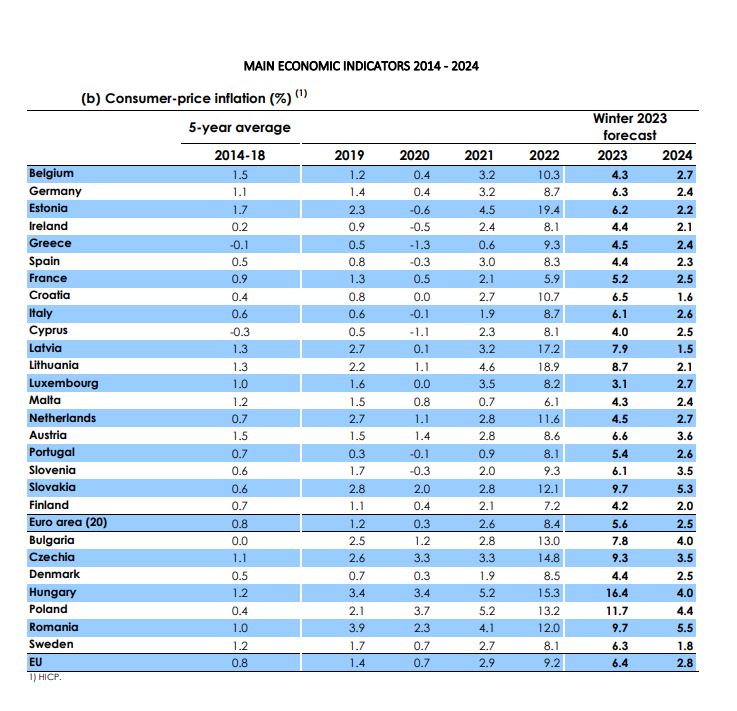 MAIN ECONOMIC INDICATORS 2014 - 2024

(b) Consumer-price inflation (%) $^{(1)}$

| | 5-year average | | | | | Winter 2023 forecast | |
|---|---|---|---|---|---|---|---|
| | 2014-18 | 2019 | 2020 | 2021 | 2022 | 2023 | 2024 |
| Belgium | 1.5 | 1.2 | 0.4 | 3.2 | 10.3 | 4.3 | 2.7 |
| Germany | 1.1 | 1.4 | 0.4 | 3.2 | 8.7 | 6.3 | 2.4 |
| Estonia | 1.7 | 2.3 | -0.6 | 4.5 | 19.4 | 6.2 | 2.2 |
| Ireland | 0.2 | 0.9 | -0.5 | 2.4 | 8.1 | 4.4 | 2.1 |
| Greece | -0.1 | 0.5 | -1.3 | 0.6 | 9.3 | 4.5 | 2.4 |
| Spain | 0.5 | 0.8 | -0.3 | 3.0 | 8.3 | 4.4 | 2.3 |
| France | 0.9 | 1.3 | 0.5 | 2.1 | 5.9 | 5.2 | 2.5 |
| Croatia | 0.4 | 0.8 | 0.0 | 2.7 | 10.7 | 6.5 | 1.6 |
| Italy | 0.6 | 0.6 | -0.1 | 1.9 | 8.7 | 6.1 | 2.6 |
| Cyprus | -0.3 | 0.5 | -1.1 | 2.3 | 8.1 | 4.0 | 2.5 |
| Latvia | 1.3 | 2.7 | 0.1 | 3.2 | 17.2 | 7.9 | 1.5 |
| Lithuania | 1.3 | 2.2 | 1.1 | 4.6 | 18.9 | 8.7 | 2.1 |
| Luxembourg | 1.0 | 1.6 | 0.0 | 3.5 | 8.2 | 3.1 | 2.7 |
| Malta | 1.2 | 1.5 | 0.8 | 0.7 | 6.1 | 4.3 | 2.4 |
| Netherlands | 0.7 | 2.7 | 1.1 | 2.8 | 11.6 | 4.5 | 2.7 |
| Austria | 1.5 | 1.5 | 1.4 | 2.8 | 8.6 | 6.6 | 3.6 |
| Portugal | 0.7 | 0.3 | -0.1 | 0.9 | 8.1 | 5.4 | 2.6 |
| Slovenia | 0.6 | 1.7 | -0.3 | 2.0 | 9.3 | 6.1 | 3.5 |
| Slovakia | 0.6 | 2.8 | 2.0 | 2.8 | 12.1 | 9.7 | 5.3 |
| Finland | 0.7 | 1.1 | 0.4 | 2.1 | 7.2 | 4.2 | 2.0 |
| Euro area (20) | 0.8 | 1.2 | 0.3 | 2.6 | 8.4 | 5.6 | 2.5 |
| Bulgaria | 0.0 | 2.5 | 1.2 | 2.8 | 13.0 | 7.8 | 4.0 |
| Czechia | 1.1 | 2.6 | 3.3 | 3.3 | 14.8 | 9.3 | 3.5 |
| Denmark | 0.5 | 0.7 | 0.3 | 1.9 | 8.5 | 4.4 | 2.5 |
| Hungary | 1.2 | 3.4 | 3.4 | 5.2 | 15.3 | 16.4 | 4.0 |
| Poland | 0.4 | 2.1 | 3.7 | 5.2 | 13.2 | 11.7 | 4.4 |
| Romania | 1.0 | 3.9 | 2.3 | 4.1 | 12.0 | 9.7 | 5.5 |
| Sweden | 1.2 | 1.7 | 0.7 | 2.7 | 8.1 | 6.3 | 1.8 |
| EU | 0.8 | 1.4 | 0.7 | 2.9 | 9.2 | 6.4 | 2.8 |

1) HICP.